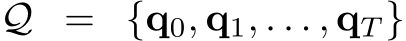 $\mathcal{Q} = \{\mathbf{q}_0, \mathbf{q}_1, \ldots, \mathbf{q}_T\}$